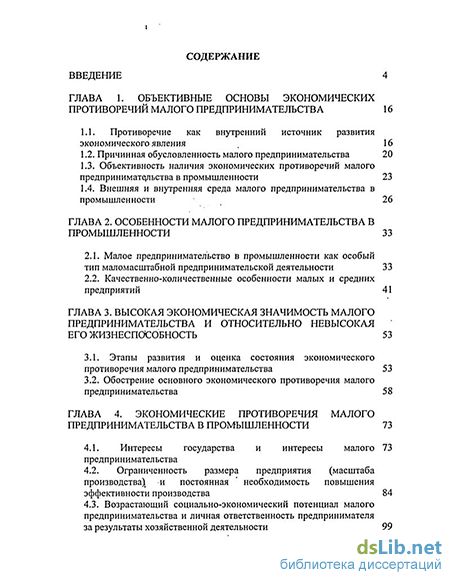 СОДЕРЖАНИЕ

ВВЕДЕНИЕ 4

ГЛАВА 1. ОБЪЕКТИВНЫЕ ОСНОВЫ ЭКОНОМИЧЕСКИХ ПРОТИВОРЕЧИЙ МАЛОГО ПРЕДПРИНИМАТЕЛЬСТВА 16

1.1. Противоречие как внутренний источник развития экономического явления 16
1.2. Причинная обусловленность малого предпринимательства 20
1.3. Объективность наличия экономических противоречий малого предпринимательства в промышленности 23
1.4. Внешняя и внутренняя среда малого предпринимательства в промышленности 26

ГЛАВА 2. ОСОБЕННОСТИ МАЛОГО ПРЕДПРИНИМАТЕЛЬСТВА В ПРОМЫШЛЕННОСТИ 33

2.1. Малое предпринимательство в промышленности как особый тип маломасштабной предпринимательской деятельности 33
2.2. Качественно-количественные особенности малых и средних предприятий 41

ГЛАВА 3. ВЫСОКАЯ ЭКОНОМИЧЕСКАЯ ЗНАЧИМОСТЬ МАЛОГО ПРЕДПРИНИМАТЕЛЬСТВА И ОТНОСИТЕЛЬНО НЕВЫСОКАЯ ЕГО ЖИЗНЕСПОСОБНОСТЬ 53

3.1. Этапы развития и оценка состояния экономического противоречия малого предпринимательства 53
3.2. Обострение основного экономического противоречия малого предпринимательства 58

ГЛАВА 4. ЭКОНОМИЧЕСКИЕ ПРОТИВОРЕЧИЯ МАЛОГО ПРЕДПРИНИМАТЕЛЬСТВА В ПРОМЫШЛЕННОСТИ 73

4.1. Интересы государства и интересы малого предпринимательства 73
4.2. Ограниченность размера предприятия (масштаба производства) и постоянная необходимость повышения эффективности производства 84
4.3. Возрастающий социально-экономический потенциал малого предпринимательства и личная ответственность предпринимателя за результаты хозяйственной деятельности 99

dsLib.net
библиотека диссертаций